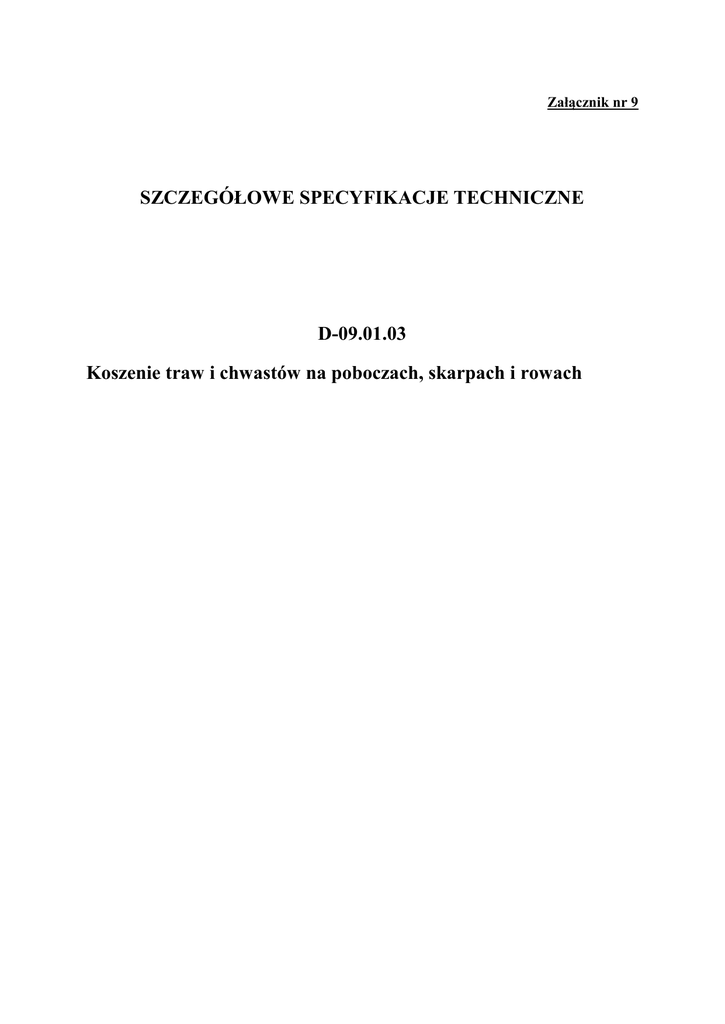 Załącznik nr 9

SZCZEGÓŁOWE SPECYFIKACJE TECHNICZNE

D-09.01.03

Koszenie traw i chwastów na poboczach, skarpach i rowach